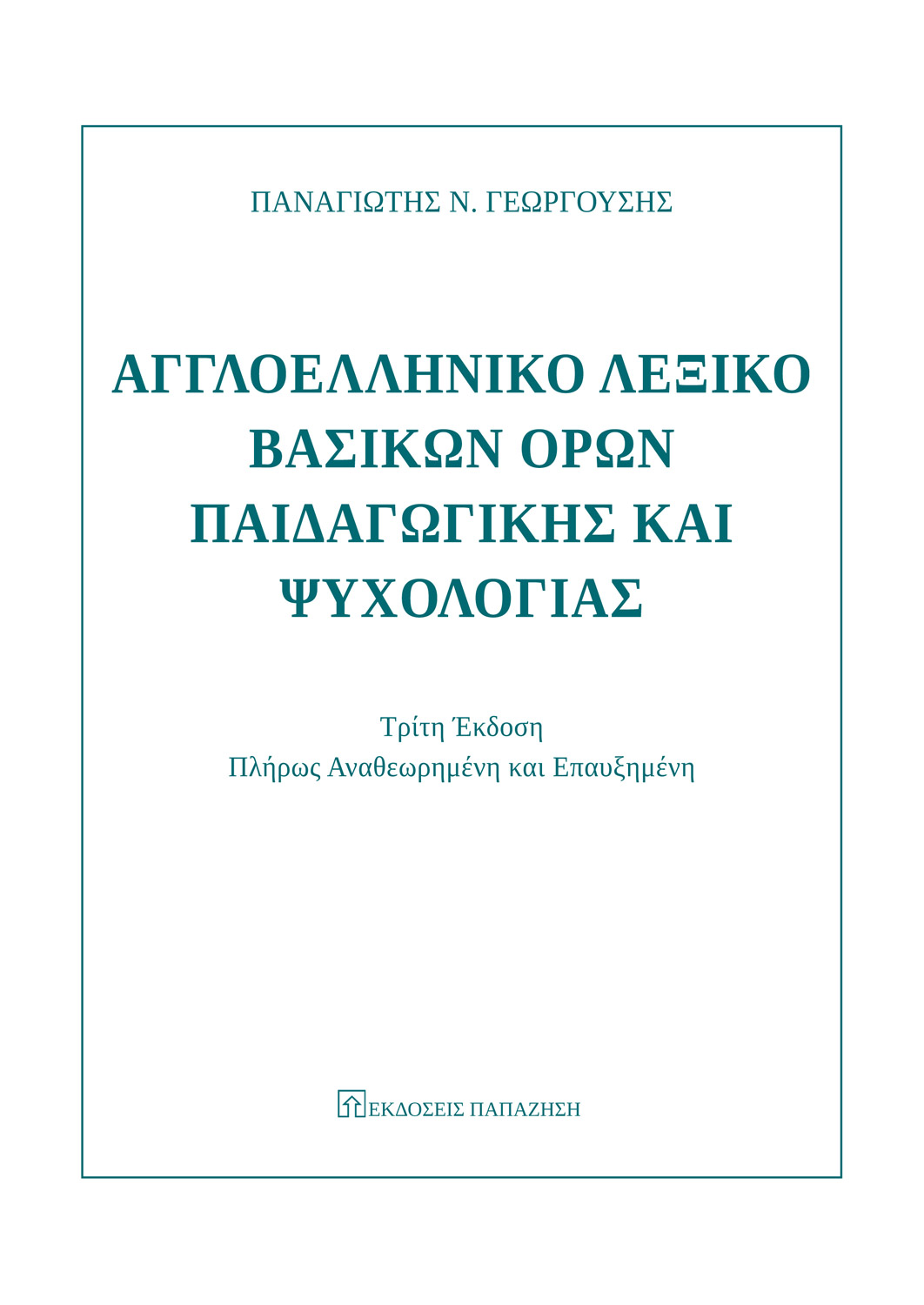 ΠΑΝΑΓΙΩΤΗΣ Ν. ΓΕΩΡΓΟΥΣΗΣ

ΑΓΓΛΟΕΛΛΗΝΙΚΟ ΛΕΞΙΚΟ
ΒΑΣΙΚΩΝ ΟΡΩΝ
ΠΑΙΔΑΓΩΓΙΚΗΣ ΚΑΙ
ΨΥΧΟΛΟΓΙΑΣ

Τρίτη Έκδοση
Πλήρως Αναθεωρημένη και Επαυξημένη

ΕΚΔΟΣΕΙΣ ΠΑΠΑΖΗΣΗ